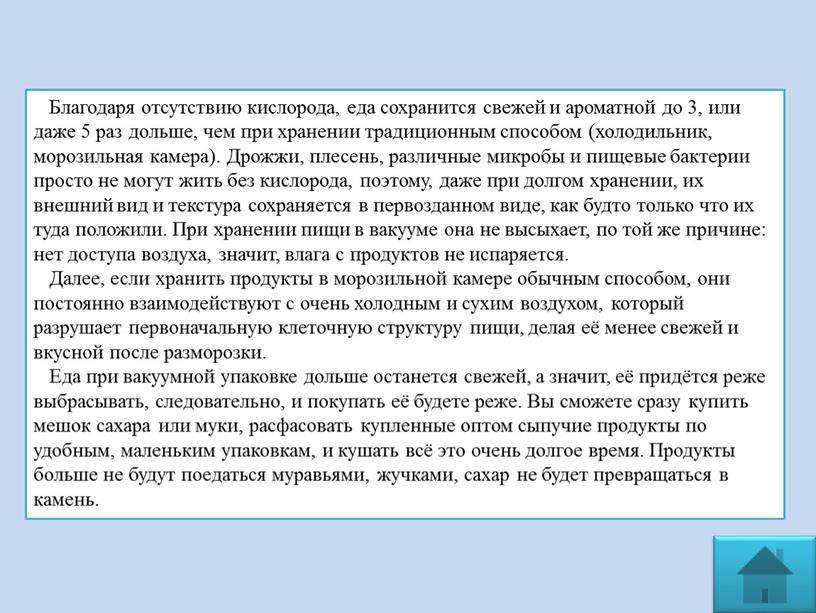 Благодаря отсутствию кислорода, еда сохранится свежей и ароматной до 3, или даже 5 раз дольше, чем при хранении традиционным способом (холодильник, морозильная камера). Дрожжи, плесень, различные микробы и пищевые бактерии просто не могут жить без кислорода, поэтому, даже при долгом хранении, их внешний вид и текстура сохраняется в первозданном виде, как будто только что их туда положили. При хранении пищи в вакууме она не высыхает, по той же причине: нет доступа воздуха, значит, влага с продуктов не испаряется.

Далее, если хранить продукты в морозильной камере обычным способом, они постоянно взаимодействуют с очень холодным и сухим воздухом, который разрушает первоначальную клеточную структуру пищи, делая её менее свежей и вкусной после разморозки.

Еда при вакуумной упаковке дольше останется свежей, а значит, её придётся реже выбрасывать, следовательно, и покупать её будете реже. Вы сможете сразу купить мешок сахара или муки, расфасовать купленные оптом сыпучие продукты по удобным, маленьким упаковкам, и кушать всё это очень долгое время. Продукты больше не будут поедаться муравьями, жучками, сахар не будет превращаться в камень.